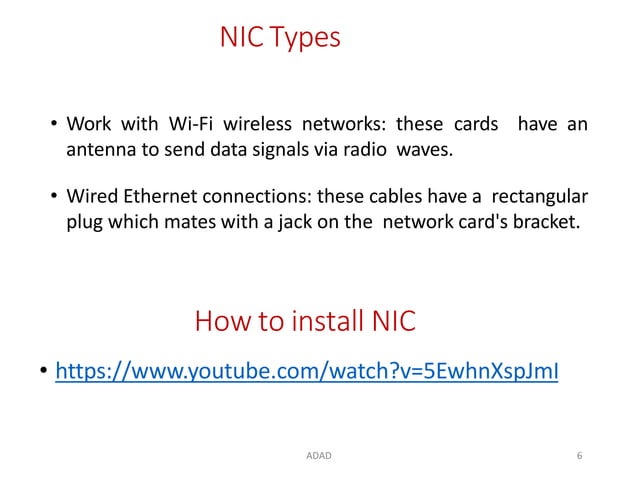 NIC Types

• Work with Wi-Fi wireless networks: these cards have an antenna to send data signals via radio waves.

• Wired Ethernet connections: these cables have a rectangular plug which mates with a jack on the network card's bracket.

How to install NIC

• https://www.youtube.com/watch?v=5EwhnXspJmI

ADAD

6